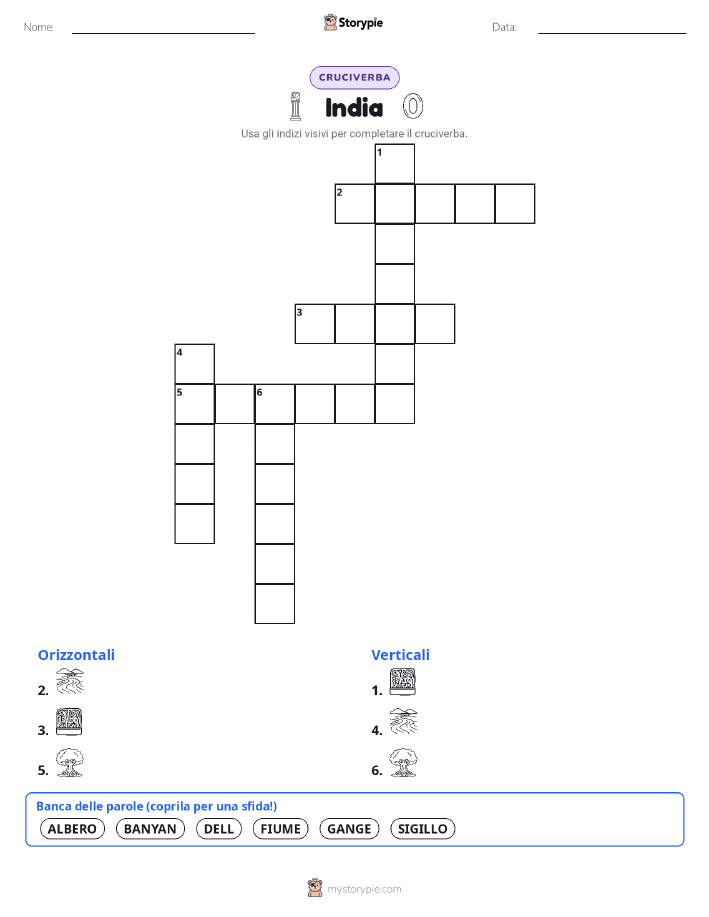 Nome:

Storypie

Data:

CRUCIVERBA

India

Usa gli indizi visivi per completare il cruciverba.

1
2
3
4
5
6

Orizzontali

2.

3.

5.

Verticali

1.

4.

6.

Banca delle parole (coprila per una sfida!)

ALBERO BANYAN DELL FIUME GANGE SIGILLO

mystorypie.com